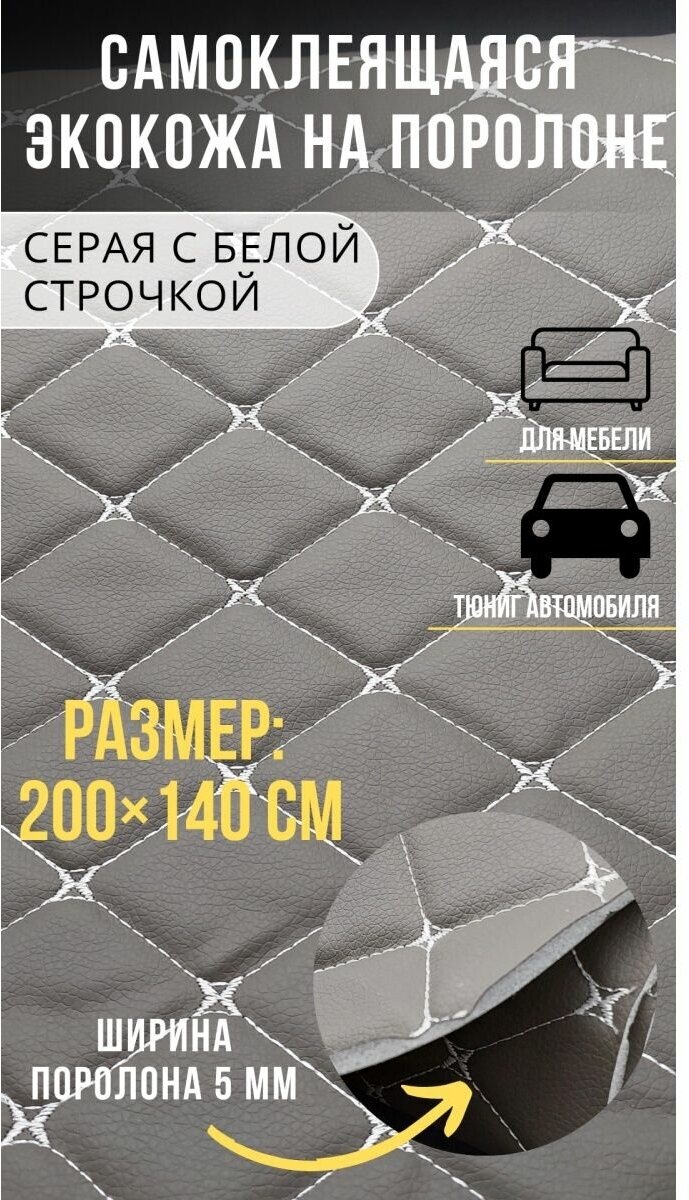 САМОКЛЕЯЩАЯСЯ ЭКОКОЖА НА ПОРОЛОНЕ

СЕРАЯ С БЕЛОЙ СТРОЧКОЙ

ДЛЯ МЕБЕЛИ

ТЮНИГ АВТОМОБИЛЯ

РАЗМЕР: 200×140 СМ

ШИРИНА ПОРОЛОНА 5 ММ